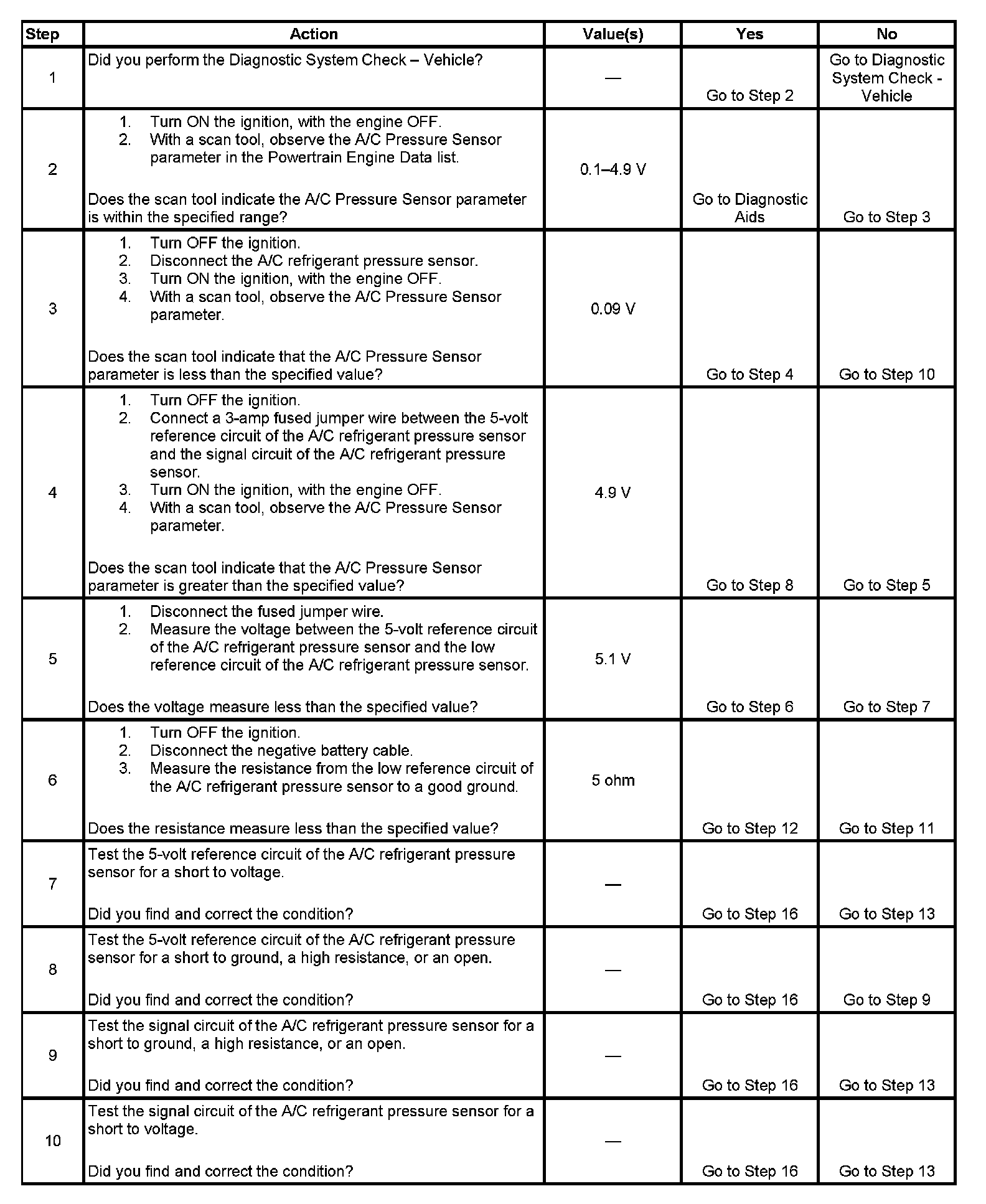 | Step | Action | Value(s) | Yes | No |
|---|---|---|---|---|
| 1 | Did you perform the Diagnostic System Check – Vehicle? | — | Go to Step 2 | Go to Diagnostic System Check - Vehicle |
| 2 | 1. Turn ON the ignition, with the engine OFF. 2. With a scan tool, observe the A/C Pressure Sensor parameter in the Powertrain Engine Data list. Does the scan tool indicate the A/C Pressure Sensor parameter is within the specified range? | 0.1–4.9 V | Go to Diagnostic Aids | Go to Step 3 |
| 3 | 1. Turn OFF the ignition. 2. Disconnect the A/C refrigerant pressure sensor. 3. Turn ON the ignition, with the engine OFF. 4. With a scan tool, observe the A/C Pressure Sensor parameter. Does the scan tool indicate that the A/C Pressure Sensor parameter is less than the specified value? | 0.09 V | Go to Step 4 | Go to Step 10 |
| 4 | 1. Turn OFF the ignition. 2. Connect a 3-amp fused jumper wire between the 5-volt reference circuit of the A/C refrigerant pressure sensor and the signal circuit of the A/C refrigerant pressure sensor. 3. Turn ON the ignition, with the engine OFF. 4. With a scan tool, observe the A/C Pressure Sensor parameter. Does the scan tool indicate that the A/C Pressure Sensor parameter is greater than the specified value? | 4.9 V | Go to Step 8 | Go to Step 5 |
| 5 | 1. Disconnect the fused jumper wire. 2. Measure the voltage between the 5-volt reference circuit of the A/C refrigerant pressure sensor and the low reference circuit of the A/C refrigerant pressure sensor. Does the voltage measure less than the specified value? | 5.1 V | Go to Step 6 | Go to Step 7 |
| 6 | 1. Turn OFF the ignition. 2. Disconnect the negative battery cable. 3. Measure the resistance from the low reference circuit of the A/C refrigerant pressure sensor to a good ground. Does the resistance measure less than the specified value? | 5 ohm | Go to Step 12 | Go to Step 11 |
| 7 | Test the 5-volt reference circuit of the A/C refrigerant pressure sensor for a short to voltage. Did you find and correct the condition? | — | Go to Step 16 | Go to Step 13 |
| 8 | Test the 5-volt reference circuit of the A/C refrigerant pressure sensor for a short to ground, a high resistance, or an open. Did you find and correct the condition? | — | Go to Step 16 | Go to Step 9 |
| 9 | Test the signal circuit of the A/C refrigerant pressure sensor for a short to ground, a high resistance, or an open. Did you find and correct the condition? | — | Go to Step 16 | Go to Step 13 |
| 10 | Test the signal circuit of the A/C refrigerant pressure sensor for a short to voltage. Did you find and correct the condition? | — | Go to Step 16 | Go to Step 13 |